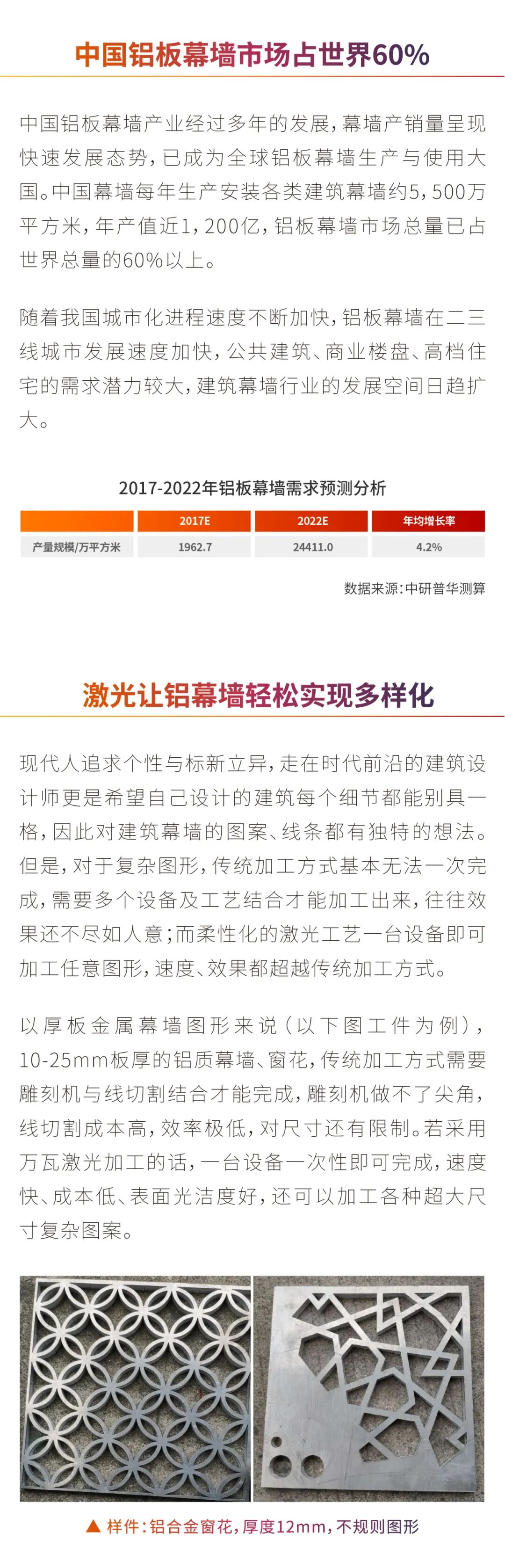 中国铝板幕墙市场占世界60%

中国铝板幕墙产业经过多年的发展，幕墙产销量呈现快速发展态势，已成为全球铝板幕墙生产与使用大国。中国幕墙每年生产安装各类建筑幕墙约5，500万平方米，年产值近1，200亿，铝板幕墙市场总量已占世界总量的60%以上。

随着我国城市化进程速度不断加快，铝板幕墙在二三线城市发展速度加快，公共建筑、商业楼盘、高档住宅的需求潜力较大，建筑幕墙行业的发展空间日趋扩大。

2017-2022年铝板幕墙需求预测分析

| | 2017E | 2022E | 年均增长率 |
|---|---|---|---|
| 产量规模/万平方米 | 1962.7 | 24411.0 | 4.2% |

数据来源：中研普华测算

激光让铝幕墙轻松实现多样化

现代人追求个性与标新立异，走在时代前沿的建筑设计师更是希望自己设计的建筑每个细节都能别具一格，因此对建筑幕墙的图案、线条都有独特的想法。但是，对于复杂图形，传统加工方式基本无法一次完成，需要多个设备及工艺结合才能加工出来，往往效果还不尽如人意；而柔性化的激光工艺一台设备即可加工任意图形，速度、效果都超越传统加工方式。

以厚板金属幕墙图形来说（以下图工件为例），10-25mm板厚的铝质幕墙、窗花，传统加工方式需要雕刻机与线切割结合才能完成，雕刻机做不了尖角，线切割成本高，效率极低，对尺寸还有限制。若采用万瓦激光加工的话，一台设备一次性即可完成，速度快、成本低、表面光洁度好，还可以加工各种超大尺寸复杂图案。

▲ 样件：铝合金窗花，厚度12mm，不规则图形